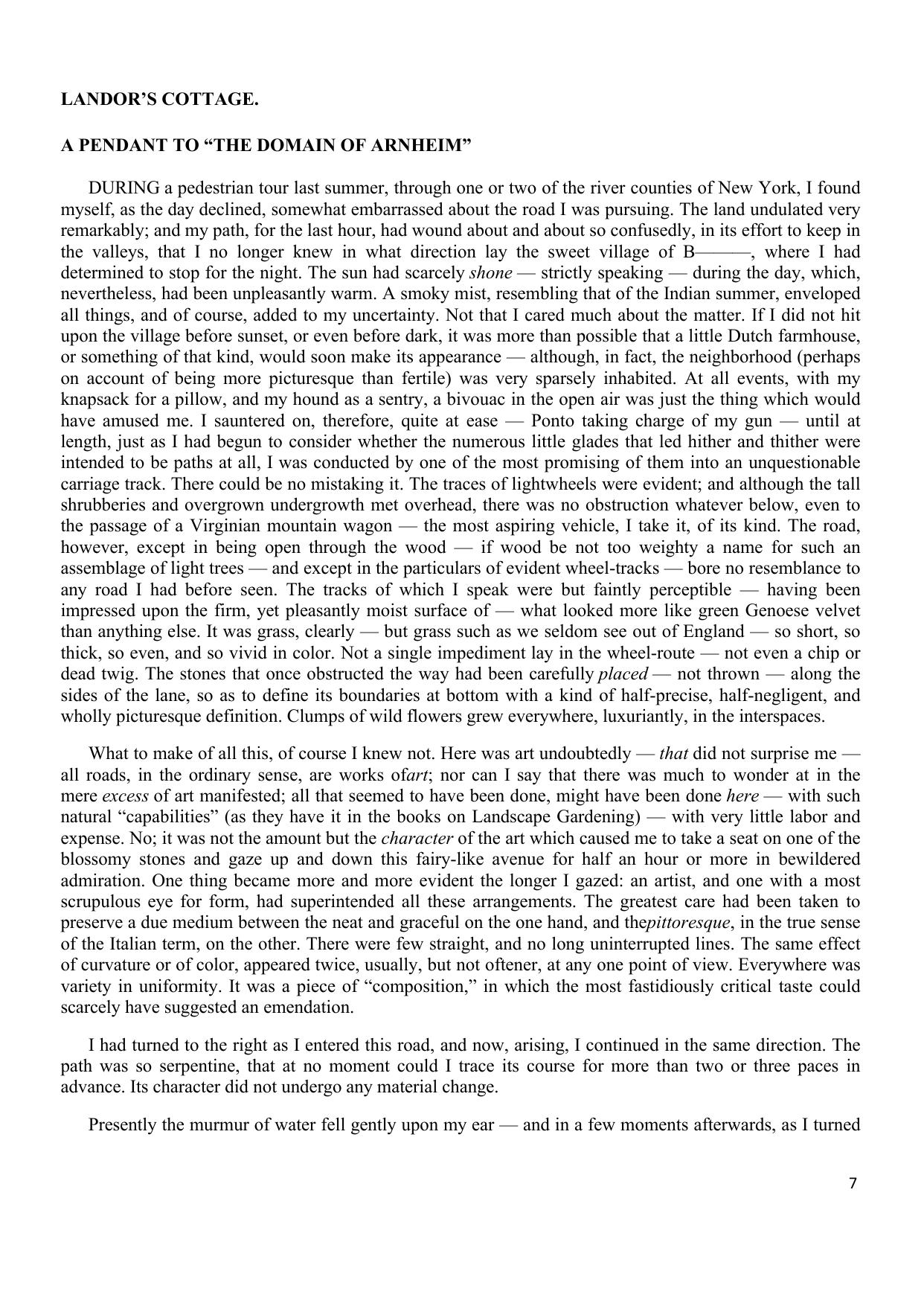 LANDOR’S COTTAGE.

A PENDANT TO “THE DOMAIN OF ARNHEIM”

DURING a pedestrian tour last summer, through one or two of the river counties of New York, I found myself, as the day declined, somewhat embarrassed about the road I was pursuing. The land undulated very remarkably; and my path, for the last hour, had wound about and about so confusedly, in its effort to keep in the valleys, that I no longer knew in what direction lay the sweet village of B———, where I had determined to stop for the night. The sun had scarcely shone — strictly speaking — during the day, which, nevertheless, had been unpleasantly warm. A smoky mist, resembling that of the Indian summer, enveloped all things, and of course, added to my uncertainty. Not that I cared much about the matter. If I did not hit upon the village before sunset, or even before dark, it was more than possible that a little Dutch farmhouse, or something of that kind, would soon make its appearance — although, in fact, the neighborhood (perhaps on account of being more picturesque than fertile) was very sparsely inhabited. At all events, with my knapsack for a pillow, and my hound as a sentry, a bivouac in the open air was just the thing which would have amused me. I sauntered on, therefore, quite at ease — Ponto taking charge of my gun — until at length, just as I had begun to consider whether the numerous little glades that led hither and thither were intended to be paths at all, I was conducted by one of the most promising of them into an unquestionable carriage track. There could be no mistaking it. The traces of lightwheels were evident; and although the tall shrubberies and overgrown undergrowth met overhead, there was no obstruction whatever below, even to the passage of a Virginian mountain wagon — the most aspiring vehicle, I take it, of its kind. The road, however, except in being open through the wood — if wood be not too weighty a name for such an assemblage of light trees — and except in the particulars of evident wheel-tracks — bore no resemblance to any road I had before seen. The tracks of which I speak were but faintly perceptible — having been impressed upon the firm, yet pleasantly moist surface of — what looked more like green Genoese velvet than anything else. It was grass, clearly — but grass such as we seldom see out of England — so short, so thick, so even, and so vivid in color. Not a single impediment lay in the wheel-route — not even a chip or dead twig. The stones that once obstructed the way had been carefully placed — not thrown — along the sides of the lane, so as to define its boundaries at bottom with a kind of half-precise, half-negligent, and wholly picturesque definition. Clumps of wild flowers grew everywhere, luxuriantly, in the interspaces.

What to make of all this, of course I knew not. Here was art undoubtedly — that did not surprise me — all roads, in the ordinary sense, are works ofart; nor can I say that there was much to wonder at in the mere excess of art manifested; all that seemed to have been done, might have been done here — with such natural “capabilities” (as they have it in the books on Landscape Gardening) — with very little labor and expense. No; it was not the amount but the character of the art which caused me to take a seat on one of the blossomy stones and gaze up and down this fairy-like avenue for half an hour or more in bewildered admiration. One thing became more and more evident the longer I gazed: an artist, and one with a most scrupulous eye for form, had superintended all these arrangements. The greatest care had been taken to preserve a due medium between the neat and graceful on the one hand, and thepittoresque, in the true sense of the Italian term, on the other. There were few straight, and no long uninterrupted lines. The same effect of curvature or of color, appeared twice, usually, but not oftener, at any one point of view. Everywhere was variety in uniformity. It was a piece of “composition,” in which the most fastidiously critical taste could scarcely have suggested an emendation.

I had turned to the right as I entered this road, and now, arising, I continued in the same direction. The path was so serpentine, that at no moment could I trace its course for more than two or three paces in advance. Its character did not undergo any material change.

Presently the murmur of water fell gently upon my ear — and in a few moments afterwards, as I turned

7